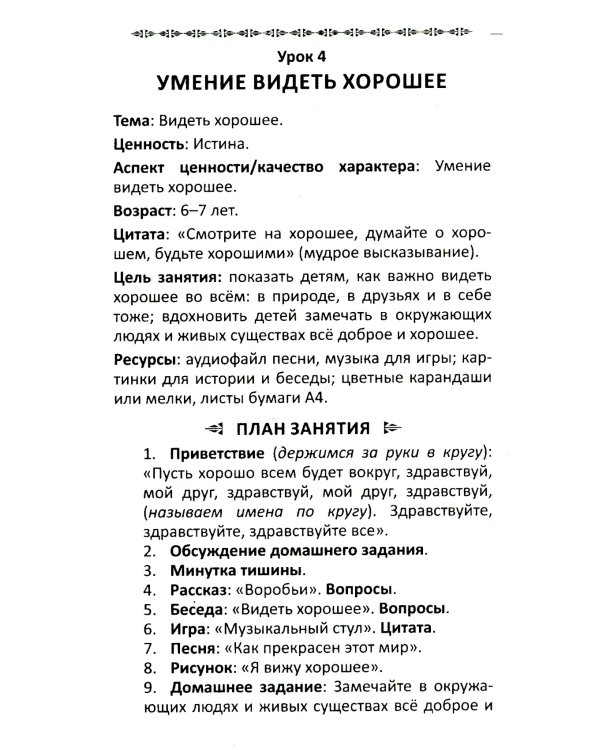 Урок 4
УМЕНИЕ ВИДЕТЬ ХОРОШЕЕ

Тема: Видеть хорошее.

Ценность: Истина.

Аспект ценности/качество характера: Умение видеть хорошее.

Возраст: 6–7 лет.

Цитата: «Смотрите на хорошее, думайте о хорошем, будьте хорошими» (мудрое высказывание).

Цель занятия: показать детям, как важно видеть хорошее во всём: в природе, в друзьях и в себе тоже; вдохновить детей замечать в окружающих людях и живых существах всё доброе и хорошее.

Ресурсы: аудиофайл песни, музыка для игры; картинки для истории и беседы; цветные карандаши или мелки, листы бумаги А4.

ПЛАН ЗАНЯТИЯ

1. Приветствие (держимся за руки в кругу): «Пусть хорошо всем будет вокруг, здравствуй, мой друг, здравствуй, мой друг, здравствуй, (называем имена по кругу). Здравствуйте, здравствуйте, здравствуйте все».
2. Обсуждение домашнего задания.
3. Минутка тишины.
4. Рассказ: «Воробьи». Вопросы.
5. Беседа: «Видеть хорошее». Вопросы.
6. Игра: «Музыкальный стул». Цитата.
7. Песня: «Как прекрасен этот мир».
8. Рисунок: «Я вижу хорошее».
9. Домашнее задание: Замечайте в окружающих людях и живых существах всё доброе и